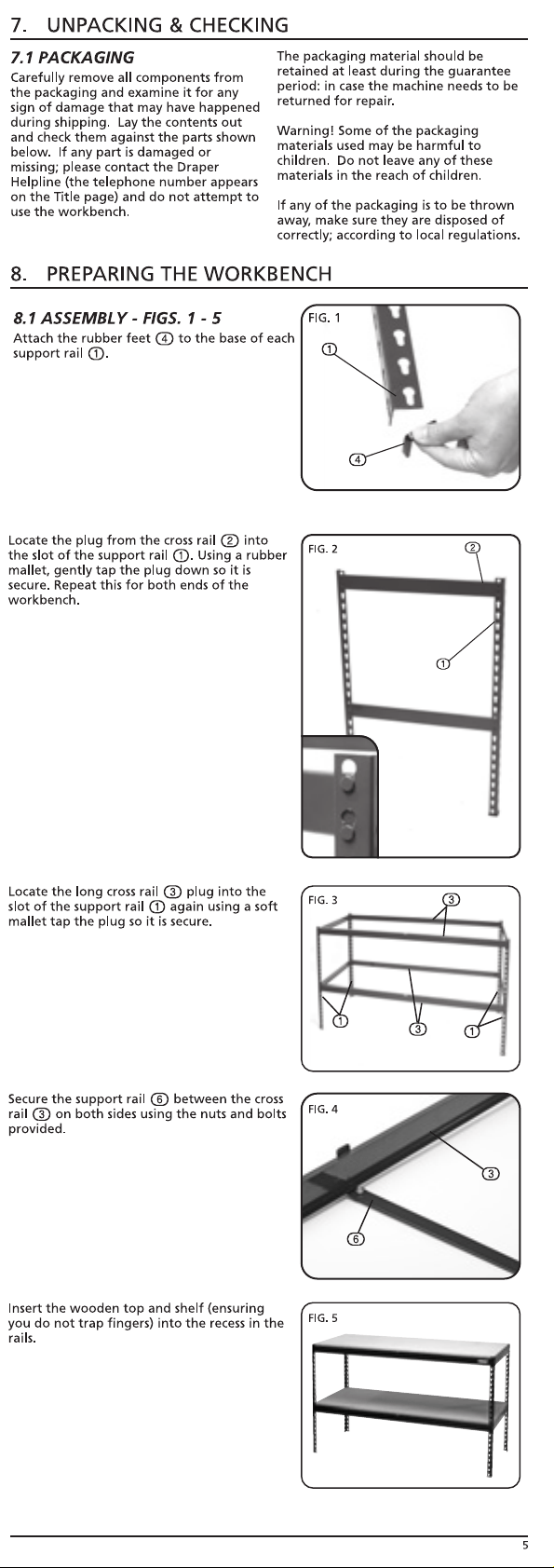 7. UNPACKING & CHECKING

7.1 PACKAGING

Carefully remove all components from the packaging and examine it for any sign of damage that may have happened during shipping. Lay the contents out and check them against the parts shown below. If any part is damaged or missing; please contact the Draper Helpline (the telephone number appears on the Title page) and do not attempt to use the workbench.

The packaging material should be retained at least during the guarantee period: in case the machine needs to be returned for repair.

Warning! Some of the packaging materials used may be harmful to children. Do not leave any of these materials in the reach of children.

If any of the packaging is to be thrown away, make sure they are disposed of correctly; according to local regulations.

8. PREPARING THE WORKBENCH

8.1 ASSEMBLY - FIGS. 1 - 5

Attach the rubber feet ④ to the base of each support rail ①.

FIG. 1
①
④

Locate the plug from the cross rail ② into the slot of the support rail ①. Using a rubber mallet, gently tap the plug down so it is secure. Repeat this for both ends of the workbench.

FIG. 2
②
①

Locate the long cross rail ③ plug into the slot of the support rail ① again using a soft mallet tap the plug so it is secure.

FIG. 3
③
①
③
①

Secure the support rail ⑥ between the cross rail ③ on both sides using the nuts and bolts provided.

FIG. 4
③
⑥

Insert the wooden top and shelf (ensuring you do not trap fingers) into the recess in the rails.

FIG. 5

5